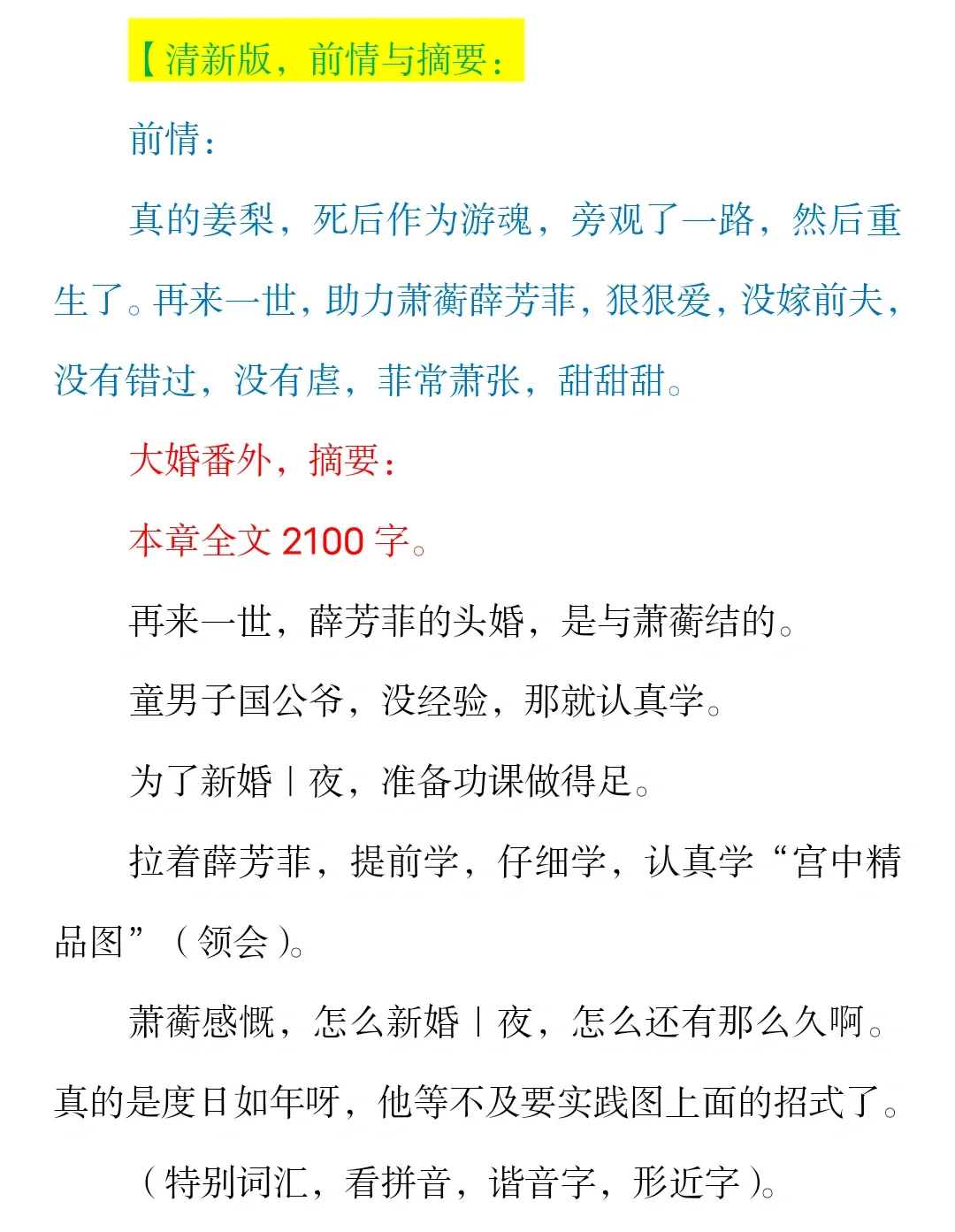 【清新版，前情与摘要：

前情：

真的姜梨，死后作为游魂，旁观了一路，然后重生了。再来一世，助力萧蘅薛芳菲，狠狠爱，没嫁前夫，没有错过，没有虐，菲常萧张，甜甜甜。

大婚番外，摘要：

本章全文 2100 字。

再来一世，薛芳菲的头婚，是与萧蘅结的。

童男子国公爷，没经验，那就认真学。

为了新婚丨夜，准备功课做得足。

拉着薛芳菲，提前学，仔细学，认真学“宫中精品图”（领会）。

萧蘅感慨，怎么新婚丨夜，怎么还有那么久啊。真的是度日如年呀，他等不及要实践图上面的招式了。

（特别词汇，看拼音，谐音字，形近字）。